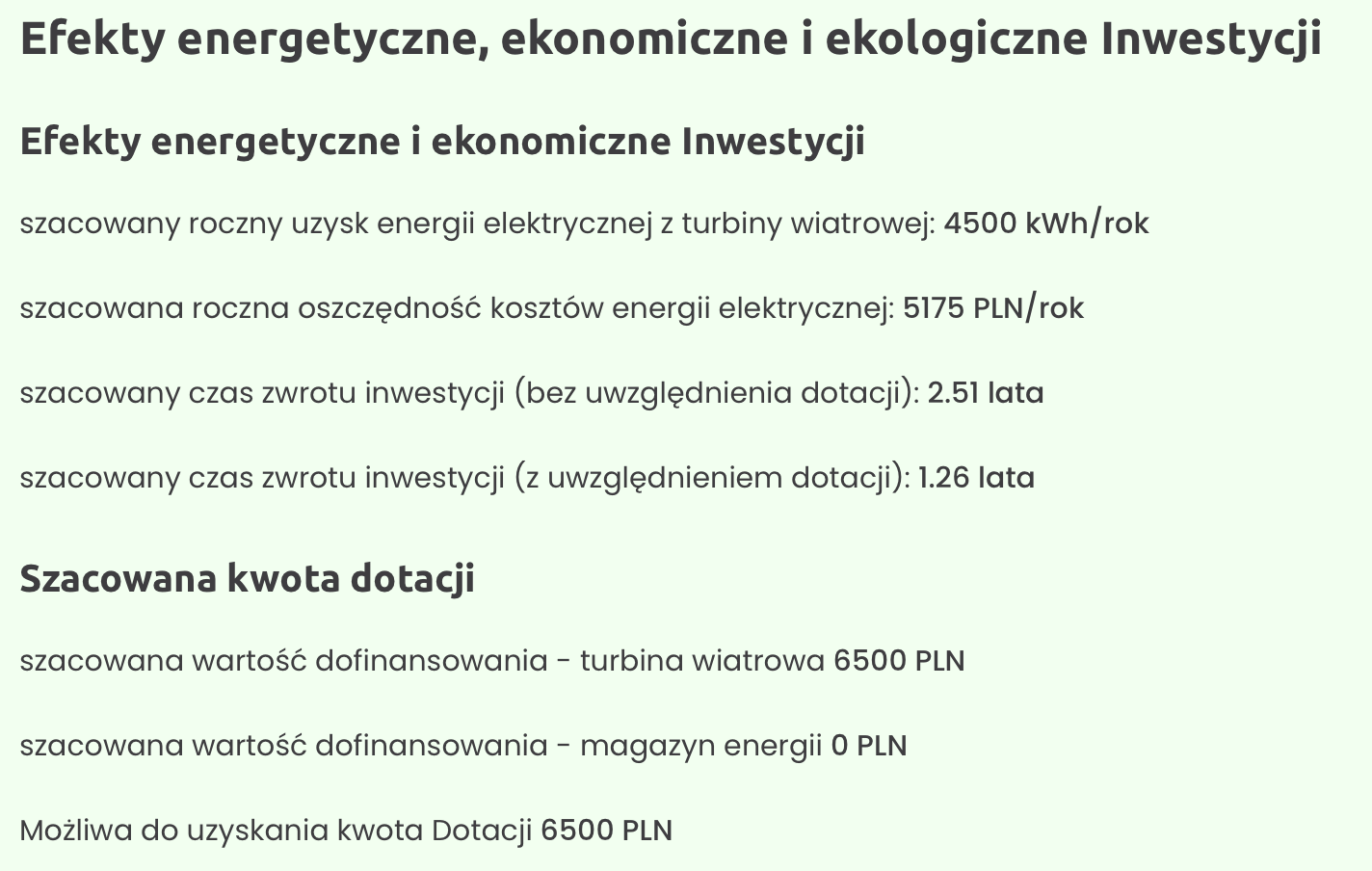 Efekty energetyczne, ekonomiczne i ekologiczne Inwestycji

Efekty energetyczne i ekonomiczne Inwestycji

szacowany roczny uzysk energii elektrycznej z turbiny wiatrowej: 4500 kWh/rok

szacowana roczna oszczędność kosztów energii elektrycznej: 5175 PLN/rok

szacowany czas zwrotu inwestycji (bez uwzględnienia dotacji): 2.51 lata

szacowany czas zwrotu inwestycji (z uwzględnieniem dotacji): 1.26 lata

Szacowana kwota dotacji

szacowana wartość dofinansowania - turbina wiatrowa 6500 PLN

szacowana wartość dofinansowania - magazyn energii 0 PLN

Możliwa do uzyskania kwota Dotacji 6500 PLN